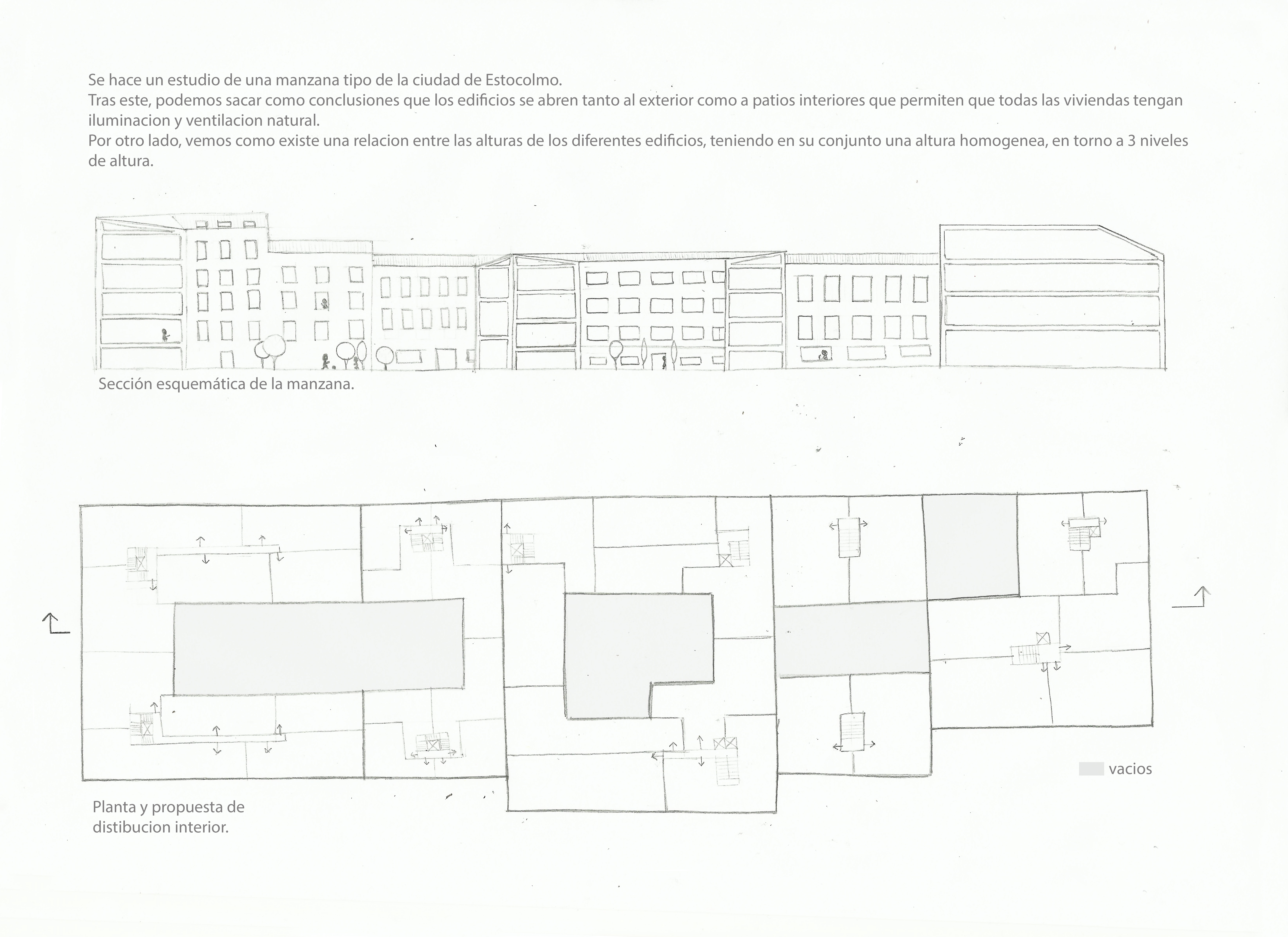 Se hace un estudio de una manzana tipo de la ciudad de Estocolmo.
Tras este, podemos sacar como conclusiones que los edificios se abren tanto al exterior como a patios interiores que permiten que todas las viviendas tengan iluminacion y ventilacion natural.
Por otro lado, vemos como existe una relacion entre las alturas de los diferentes edificios, teniendo en su conjunto una altura homogenea, en torno a 3 niveles de altura.

Sección esquemática de la manzana.

vacios

Planta y propuesta de distibucion interior.